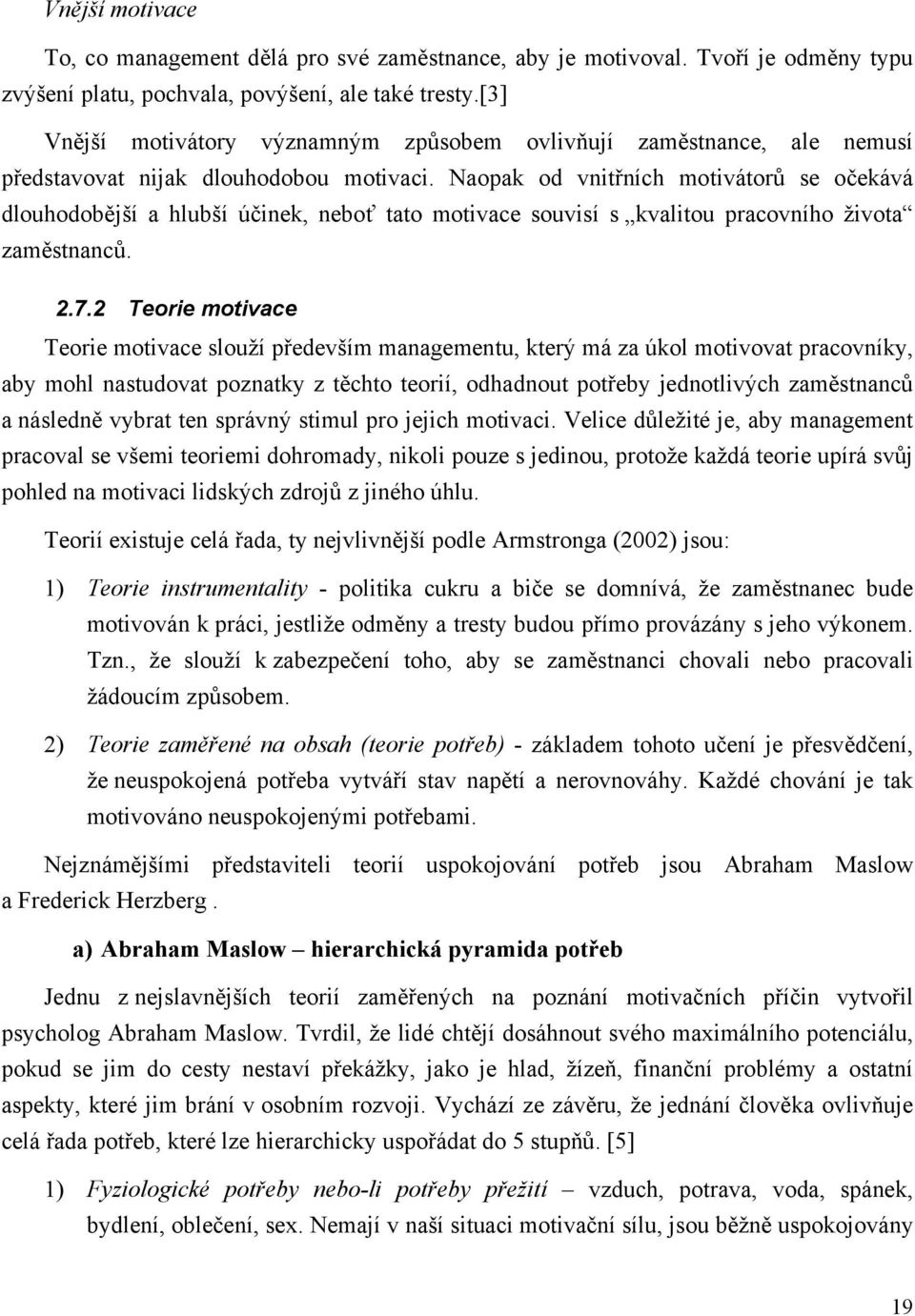 Vnější motivace

To, co management dělá pro své zaměstnance, aby je motivoval. Tvoří je odměny typu zvýšení platu, pochvala, povýšení, ale také tresty.[3]

Vnější motivátory významným způsobem ovlivňují zaměstnance, ale nemusí představovat nijak dlouhodobou motivaci. Naopak od vnitřních motivátorů se očekává dlouhodobější a hlubší účinek, neboť tato motivace souvisí s „kvalitou pracovního života“ zaměstnanců.

2.7.2 Teorie motivace

Teorie motivace slouží především managementu, který má za úkol motivovat pracovníky, aby mohl nastudovat poznatky z těchto teorií, odhadnout potřeby jednotlivých zaměstnanců a následně vybrat ten správný stimul pro jejich motivaci. Velice důležité je, aby management pracoval se všemi teoriemi dohromady, nikoli pouze s jedinou, protože každá teorie upírá svůj pohled na motivaci lidských zdrojů z jiného úhlu.

Teorií existuje celá řada, ty nejvlivnější podle Armstronga (2002) jsou:

1) Teorie instrumentality - politika cukru a biče se domnívá, že zaměstnanec bude motivován k práci, jestliže odměny a tresty budou přímo provázány s jeho výkonem. Tzn., že slouží k zabezpečení toho, aby se zaměstnanci chovali nebo pracovali žádoucím způsobem.

2) Teorie zaměřené na obsah (teorie potřeb) - základem tohoto učení je přesvědčení, že neuspokojená potřeba vytváří stav napětí a nerovnováhy. Každé chování je tak motivováno neuspokojenými potřebami.

Nejznámějšími představiteli teorií uspokojování potřeb jsou Abraham Maslow a Frederick Herzberg .

a) Abraham Maslow – hierarchická pyramida potřeb

Jednu z nejslavnějších teorií zaměřených na poznání motivačních příčin vytvořil psycholog Abraham Maslow. Tvrdil, že lidé chtějí dosáhnout svého maximálního potenciálu, pokud se jim do cesty nestaví překážky, jako je hlad, žízeň, finanční problémy a ostatní aspekty, které jim brání v osobním rozvoji. Vychází ze závěru, že jednání člověka ovlivňuje celá řada potřeb, které lze hierarchicky uspořádat do 5 stupňů. [5]

1) Fyziologické potřeby nebo-li potřeby přežití – vzduch, potrava, voda, spánek, bydlení, oblečení, sex. Nemají v naší situaci motivační sílu, jsou běžně uspokojovány

19